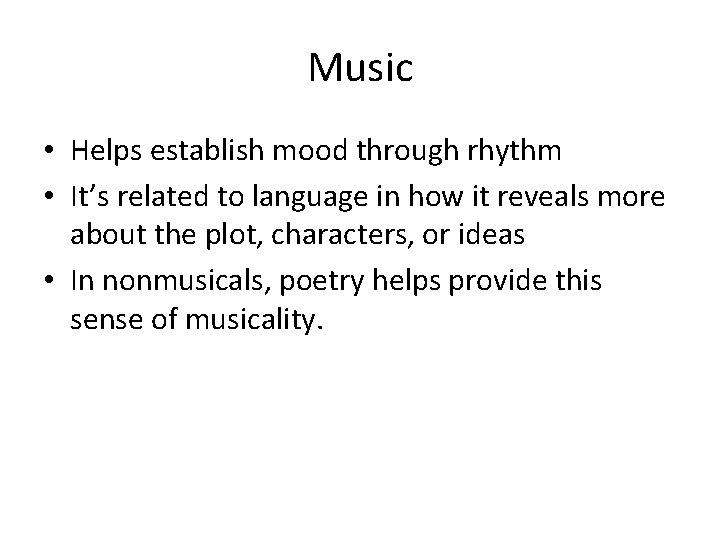 Music

• Helps establish mood through rhythm
• It's related to language in how it reveals more about the plot, characters, or ideas
• In nonmusicals, poetry helps provide this sense of musicality.